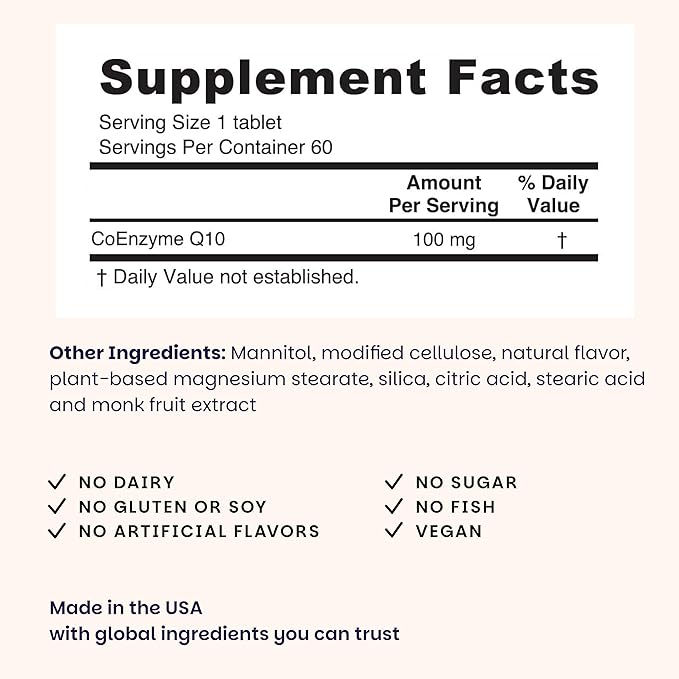 Supplement Facts

Serving Size 1 tablet
Servings Per Container 60

|  | Amount Per Serving | % Daily Value |
|---|---|---|
| CoEnzyme Q10 | 100 mg | † |

† Daily Value not established.

Other Ingredients: Mannitol, modified cellulose, natural flavor, plant-based magnesium stearate, silica, citric acid, stearic acid and monk fruit extract

✓ NO DAIRY
✓ NO GLUTEN OR SOY
✓ NO ARTIFICIAL FLAVORS

✓ NO SUGAR
✓ NO FISH
✓ VEGAN

Made in the USA
with global ingredients you can trust